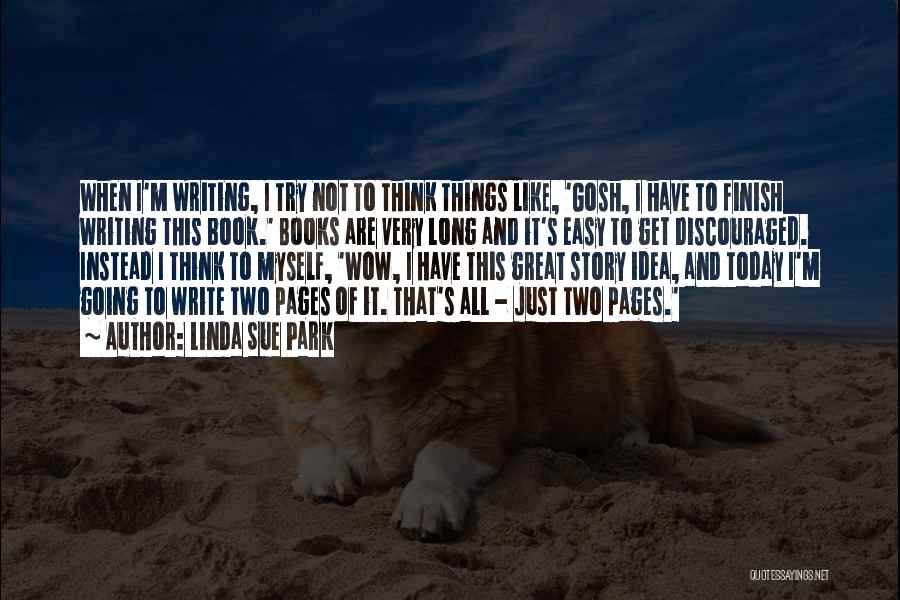 WHEN I'M WRITING, I TRY NOT TO THINK THINGS LIKE, 'GOSH, I HAVE TO FINISH WRITING THIS BOOK.' BOOKS ARE VERY LONG AND IT'S EASY TO GET DISCOURAGED. INSTEAD I THINK TO MYSELF, 'WOW, I HAVE THIS GREAT STORY IDEA, AND TODAY I'M GOING TO WRITE TWO PAGES OF IT. THAT'S ALL - JUST TWO PAGES.'
~ AUTHOR: LINDA SUE PARK

QUOTESSAYINGS.NET